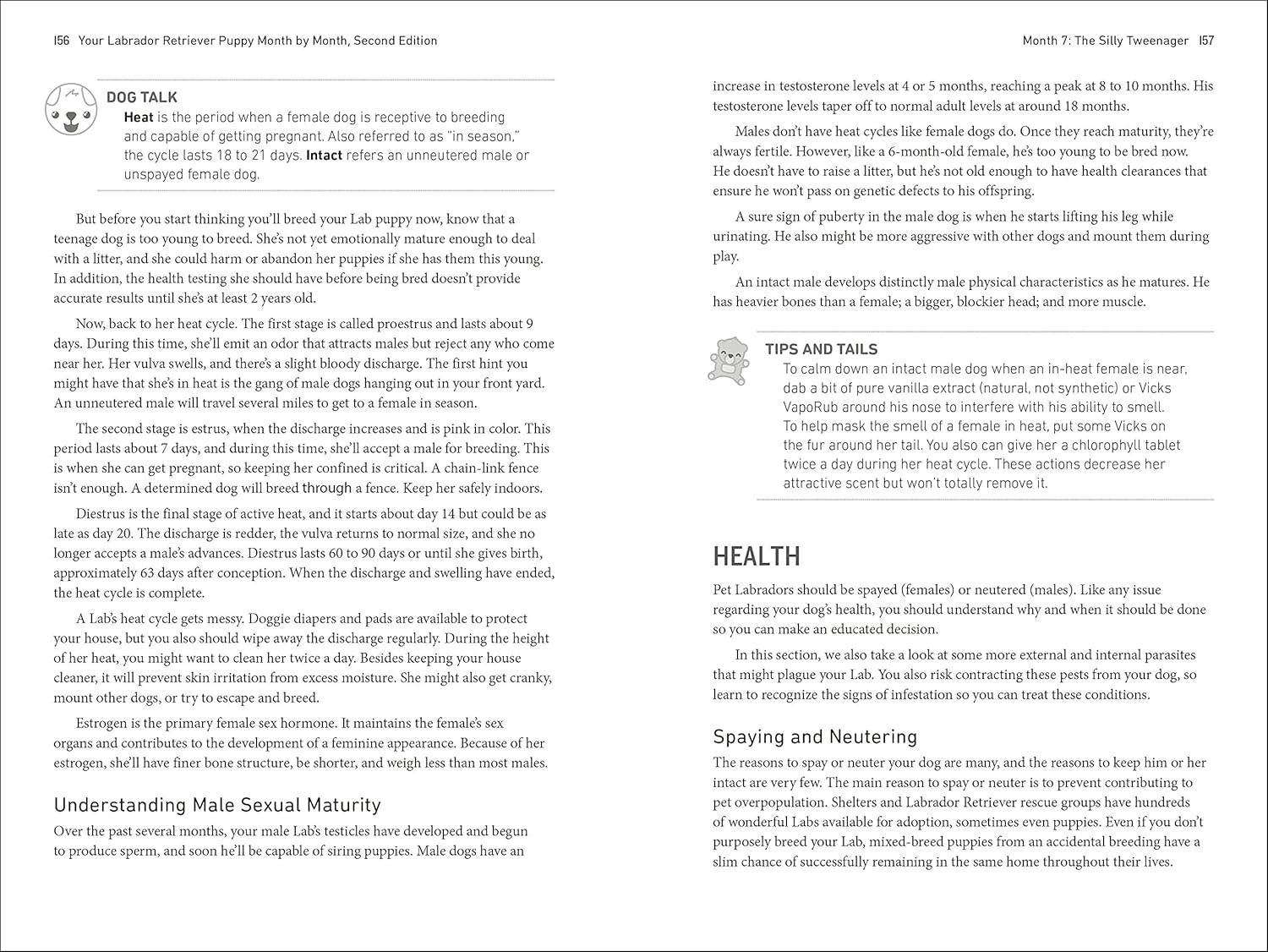 156 Your Labrador Retriever Puppy Month by Month, Second Edition

DOG TALK
Heat is the period when a female dog is receptive to breeding and capable of getting pregnant. Also referred to as "in season," the cycle lasts 18 to 21 days. Intact refers an unneutered male or unspayed female dog.

But before you start thinking you'll breed your Lab puppy now, know that a teenage dog is too young to breed. She's not yet emotionally mature enough to deal with a litter, and she could harm or abandon her puppies if she has them this young. In addition, the health testing she should have before being bred doesn't provide accurate results until she's at least 2 years old.

Now, back to her heat cycle. The first stage is called proestrus and lasts about 9 days. During this time, she'll emit an odor that attracts males but reject any who come near her. Her vulva swells, and there's a slight bloody discharge. The first hint you might have that she's in heat is the gang of male dogs hanging out in your front yard. An unneutered male will travel several miles to get to a female in season.

The second stage is estrus, when the discharge increases and is pink in color. This period lasts about 7 days, and during this time, she'll accept a male for breeding. This is when she can get pregnant, so keeping her confined is critical. A chain-link fence isn't enough. A determined dog will breed through a fence. Keep her safely indoors.

Diestrus is the final stage of active heat, and it starts about day 14 but could be as late as day 20. The discharge is redder, the vulva returns to normal size, and she no longer accepts a male's advances. Diestrus lasts 60 to 90 days or until she gives birth, approximately 63 days after conception. When the discharge and swelling have ended, the heat cycle is complete.

A Lab's heat cycle gets messy. Doggie diapers and pads are available to protect your house, but you also should wipe away the discharge regularly. During the height of her heat, you might want to clean her twice a day. Besides keeping your house cleaner, it will prevent skin irritation from excess moisture. She might also get cranky, mount other dogs, or try to escape and breed.

Estrogen is the primary female sex hormone. It maintains the female's sex organs and contributes to the development of a feminine appearance. Because of her estrogen, she'll have finer bone structure, be shorter, and weigh less than most males.

Understanding Male Sexual Maturity
Over the past several months, your male Lab's testicles have developed and begun to produce sperm, and soon he'll be capable of siring puppies. Male dogs have an

Month 7: The Silly Tweenager 157

increase in testosterone levels at 4 or 5 months, reaching a peak at 8 to 10 months. His testosterone levels taper off to normal adult levels at around 18 months.

Males don't have heat cycles like female dogs do. Once they reach maturity, they're always fertile. However, like a 6-month-old female, he's too young to be bred now. He doesn't have to raise a litter, but he's not old enough to have health clearances that ensure he won't pass on genetic defects to his offspring.

A sure sign of puberty in the male dog is when he starts lifting his leg while urinating. He also might be more aggressive with other dogs and mount them during play.

An intact male develops distinctly male physical characteristics as he matures. He has heavier bones than a female; a bigger, blockier head; and more muscle.

TIPS AND TAILS
To calm down an intact male dog when an in-heat female is near, dab a bit of pure vanilla extract (natural, not synthetic) or Vicks VapoRub around his nose to interfere with his ability to smell. To help mask the smell of a female in heat, put some Vicks on the fur around her tail. You also can give her a chlorophyll tablet twice a day during her heat cycle. These actions decrease her attractive scent but won't totally remove it.

HEALTH
Pet Labradors should be spayed (females) or neutered (males). Like any issue regarding your dog's health, you should understand why and when it should be done so you can make an educated decision.

In this section, we also take a look at some more external and internal parasites that might plague your Lab. You also risk contracting these pests from your dog, so learn to recognize the signs of infestation so you can treat these conditions.

Spaying and Neutering
The reasons to spay or neuter your dog are many, and the reasons to keep him or her intact are very few. The main reason to spay or neuter is to prevent contributing to pet overpopulation. Shelters and Labrador Retriever rescue groups have hundreds of wonderful Labs available for adoption, sometimes even puppies. Even if you don't purposely breed your Lab, mixed-breed puppies from an accidental breeding have a slim chance of successfully remaining in the same home throughout their lives.